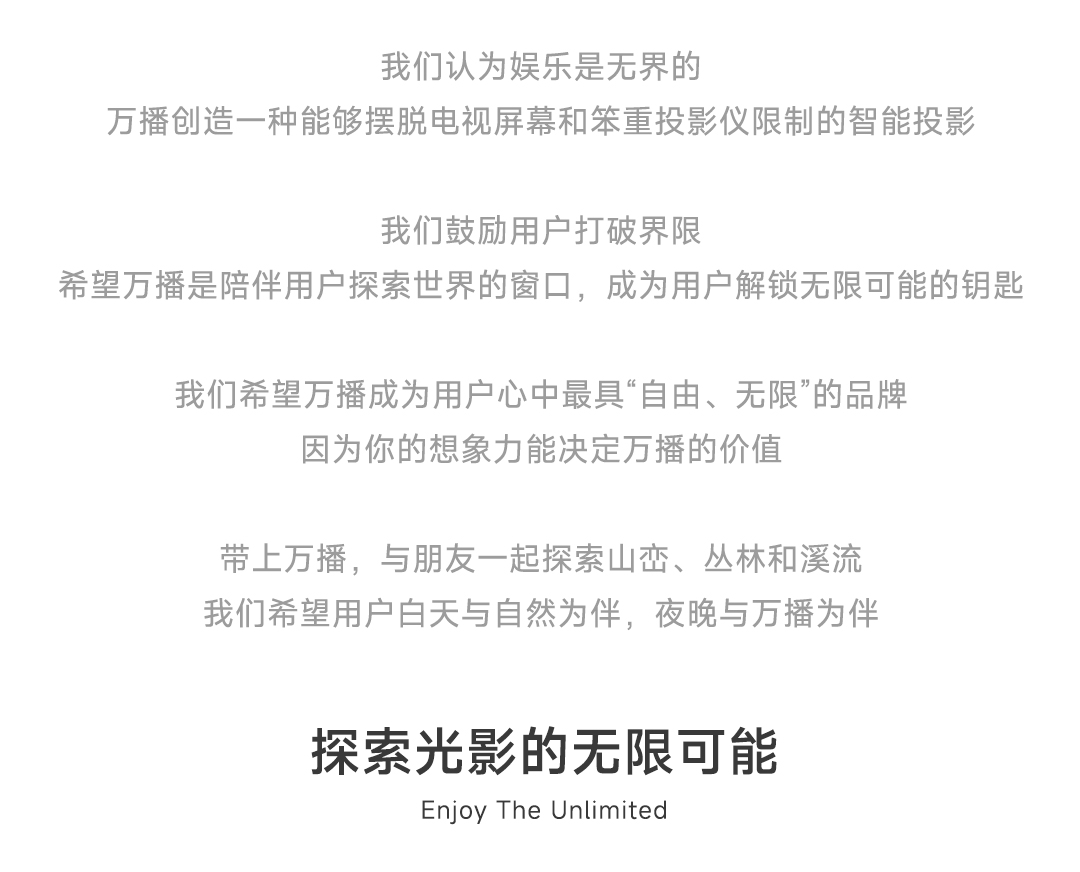 我们认为娱乐是无界的
万播创造一种能够摆脱电视屏幕和笨重投影仪限制的智能投影

我们鼓励用户打破界限
希望万播是陪伴用户探索世界的窗口，成为用户解锁无限可能的钥匙

我们希望万播成为用户心中最具“自由、无限”的品牌
因为你的想象力能决定万播的价值

带上万播，与朋友一起探索山峦、丛林和溪流
我们希望用户白天与自然为伴，夜晚与万播为伴

探索光影的无限可能
Enjoy The Unlimited